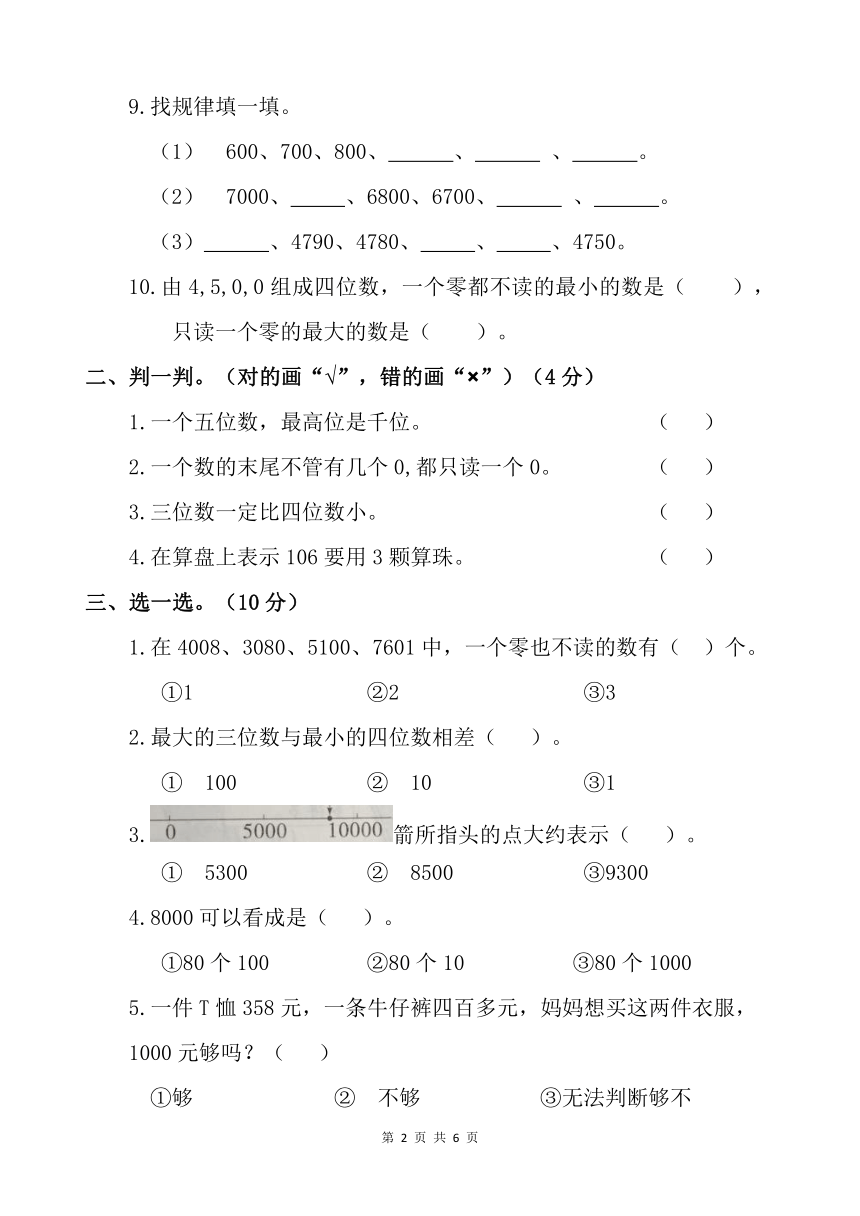 9.找规律填一填。

（1） 600、700、800、______、______ 、______。

（2） 7000、_____、6800、6700、______ 、______。

（3）______、4790、4780、_____、_____、4750。

10.由 4,5,0,0 组成四位数，一个零都不读的最小的数是（ ），只读一个零的最大的数是（ ）。

二、判一判。（对的画“√”，错的画“×”）（4 分）

1.一个五位数，最高位是千位。 （ ）

2.一个数的末尾不管有几个 0,都只读一个 0。 （ ）

3.三位数一定比四位数小。 （ ）

4.在算盘上表示 106 要用 3 颗算珠。 （ ）

三、选一选。（10 分）

1.在 4008、3080、5100、7601 中，一个零也不读的数有（ ）个。

①1 ②2 ③3

2.最大的三位数与最小的四位数相差（ ）。

① 100 ② 10 ③1

3. 0 5000 10000 箭所指头的点大约表示（ ）。

① 5300 ② 8500 ③9300

4.8000 可以看成是（ ）。

①80 个 100 ②80 个 10 ③80 个 1000

5.一件 T 恤 358 元，一条牛仔裤四百多元，妈妈想买这两件衣服，1000 元够吗？（ ）

①够 ② 不够 ③无法判断够不

第 2 页 共 6 页